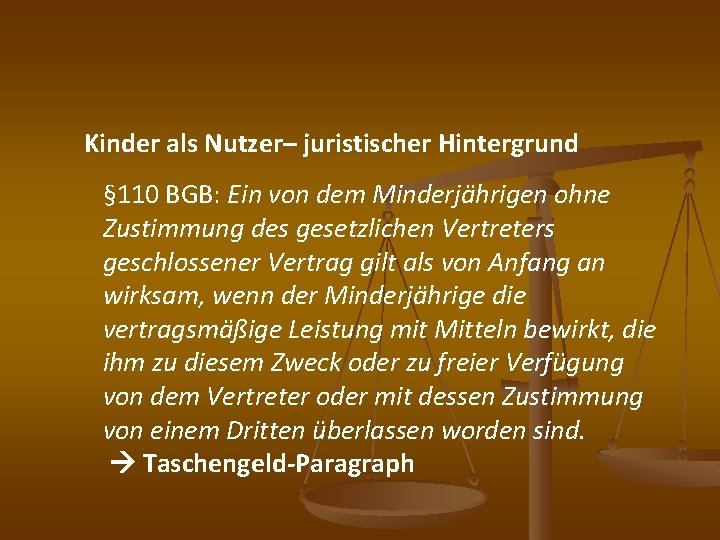 Kinder als Nutzer– juristischer Hintergrund

§110 BGB: Ein von dem Minderjährigen ohne Zustimmung des gesetzlichen Vertreters geschlossener Vertrag gilt als von Anfang an wirksam, wenn der Minderjährige die vertragsmäßige Leistung mit Mitteln bewirkt, die ihm zu diesem Zweck oder zu freier Verfügung von dem Vertreter oder mit dessen Zustimmung von einem Dritten überlassen worden sind.
→ Taschengeld-Paragraph